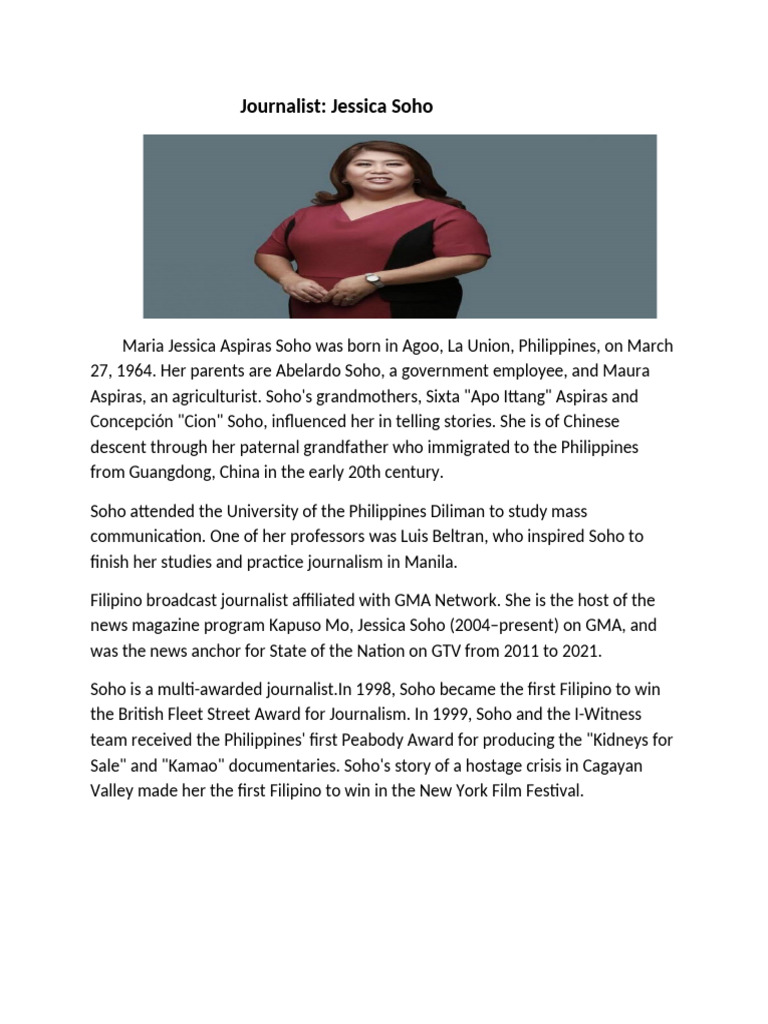 Journalist: Jessica Soho

Maria Jessica Aspiras Soho was born in Agoo, La Union, Philippines, on March 27, 1964. Her parents are Abelardo Soho, a government employee, and Maura Aspiras, an agriculturist. Soho's grandmothers, Sixta "Apo Ittang" Aspiras and Concepción "Cion" Soho, influenced her in telling stories. She is of Chinese descent through her paternal grandfather who immigrated to the Philippines from Guangdong, China in the early 20th century.

Soho attended the University of the Philippines Diliman to study mass communication. One of her professors was Luis Beltran, who inspired Soho to finish her studies and practice journalism in Manila.

Filipino broadcast journalist affiliated with GMA Network. She is the host of the news magazine program Kapuso Mo, Jessica Soho (2004–present) on GMA, and was the news anchor for State of the Nation on GTV from 2011 to 2021.

Soho is a multi-awarded journalist.In 1998, Soho became the first Filipino to win the British Fleet Street Award for Journalism. In 1999, Soho and the I-Witness team received the Philippines' first Peabody Award for producing the "Kidneys for Sale" and "Kamao" documentaries. Soho's story of a hostage crisis in Cagayan Valley made her the first Filipino to win in the New York Film Festival.